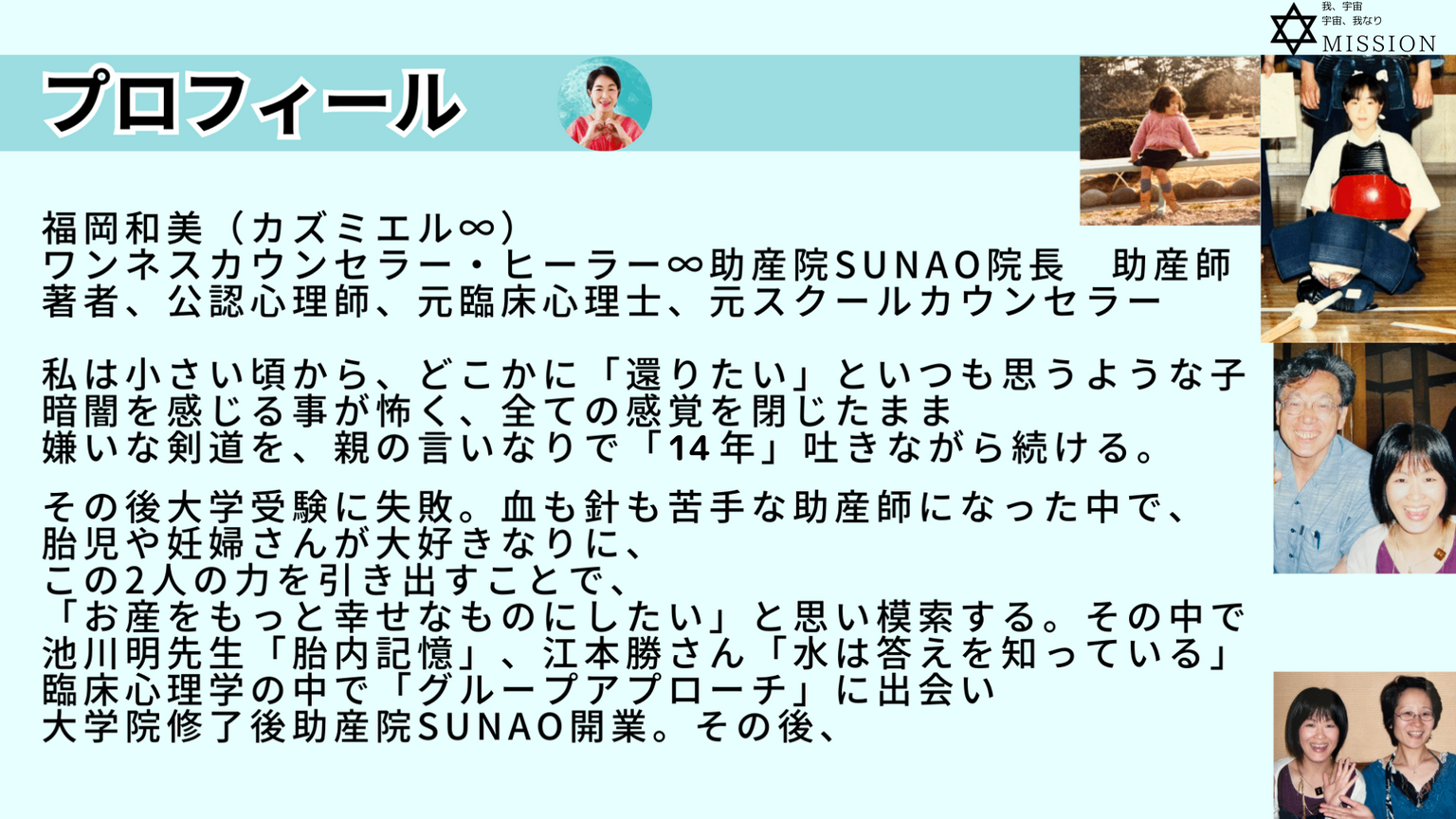 我、宇宙
宇宙、我なり
MISSION

プロフィール

福岡和美（カズミエル∞）
ワンネスカウンセラー・ヒーラー∞助産院SUNAO院長 助産師
著者、公認心理師、元臨床心理士、元スクールカウンセラー

私は小さい頃から、どこかに「還りたい」といつも思うような子
暗闇を感じる事が怖く、全ての感覚を閉じたまま
嫌いな剣道を、親の言いなりで「14年」吐きながら続ける。

その後大学受験に失敗。血も針も苦手な助産師になった中で、
胎児や妊婦さんが大好きなりに、
この2人の力を引き出すことで、
「お産をもっと幸せなものにしたい」と思い模索する。その中で
池川明先生「胎内記憶」、江本勝さん「水は答えを知っている」
臨床心理学の中で「グループアプローチ」に出会い
大学院修了後助産院SUNAO開業。その後、